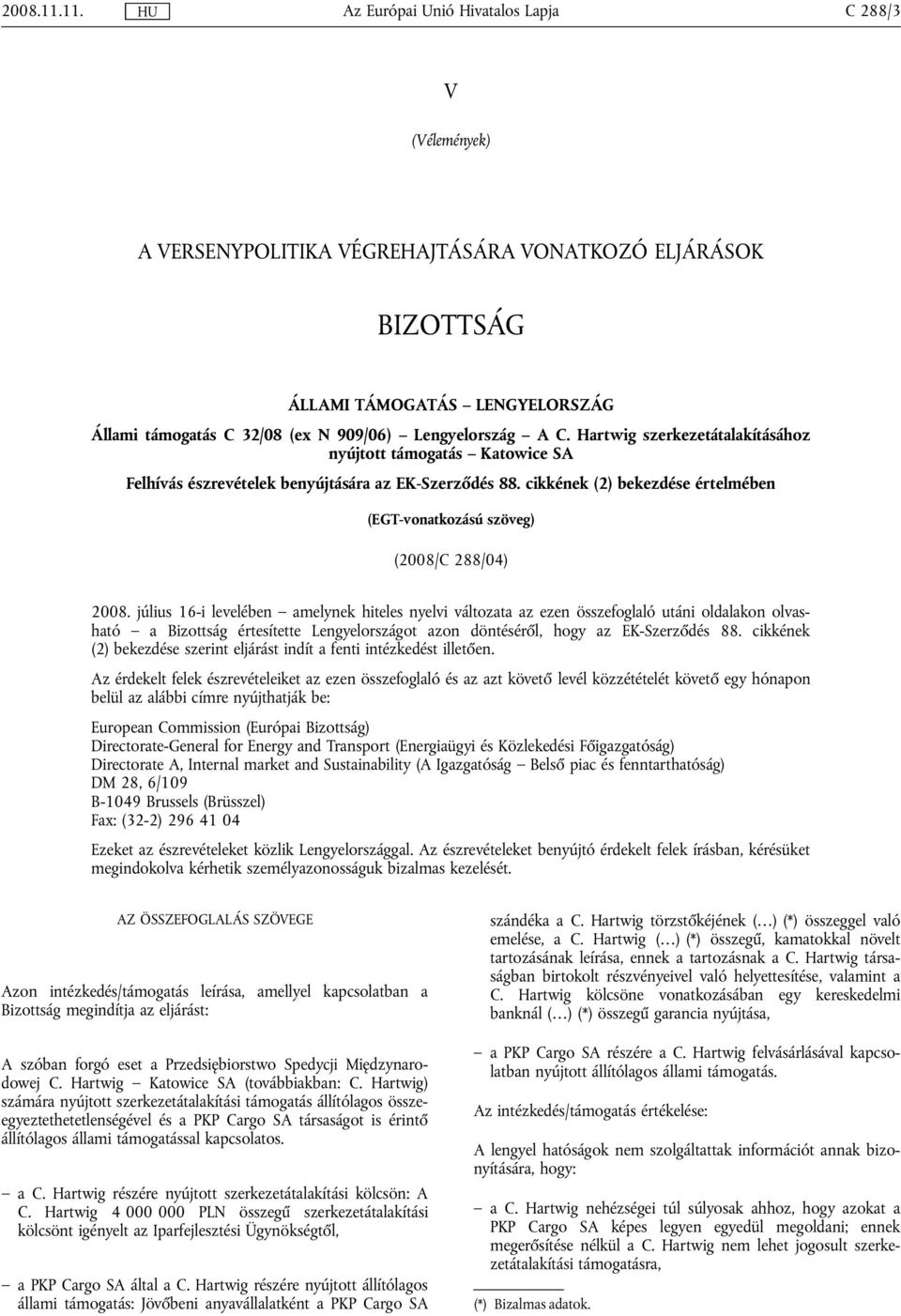 2008.11.11. HU Az Európai Unió Hivatalos Lapja C 288/3

V

(Vélemények)

A VERSENYPOLITIKA VÉGREHAJTÁSÁRA VONATKOZÓ ELJÁRÁSOK

BIZOTTSÁG

ÁLLAMI TÁMOGATÁS – LENGYELORSZÁG

Állami támogatás C 32/08 (ex N 909/06) – Lengyelország – A C. Hartwig szerkezetátalakításához nyújtott támogatás – Katowice SA

Felhívás észrevételek benyújtására az EK-Szerződés 88. cikkének (2) bekezdése értelmében

(EGT-vonatkozású szöveg)

(2008/C 288/04)

2008. július 16-i levelében – amelynek hiteles nyelvi változata az ezen összefoglaló utáni oldalakon olvasható – a Bizottság értesítette Lengyelországot azon döntéséről, hogy az EK-Szerződés 88. cikkének (2) bekezdése szerint eljárást indít a fenti intézkedést illetően.

Az érdekelt felek észrevételeiket az ezen összefoglaló és az azt követő levél közzétételét követő egy hónapon belül az alábbi címre nyújthatják be:

European Commission (Európai Bizottság)
Directorate-General for Energy and Transport (Energiaügyi és Közlekedési Főigazgatóság)
Directorate A, Internal market and Sustainability (A Igazgatóság – Belső piac és fenntarthatóság)
DM 28, 6/109
B-1049 Brussels (Brüsszel)
Fax: (32-2) 296 41 04

Ezeket az észrevételeket közlik Lengyelországgal. Az észrevételeket benyújtó érdekelt felek írásban, kérésüket megindokolva kérhetik személyazonosságuk bizalmas kezelését.

AZ ÖSSZEFOGLALÁS SZÖVEGE

Azon intézkedés/támogatás leírása, amellyel kapcsolatban a Bizottság megindítja az eljárást:

A szóban forgó eset a Przedsiębiorstwo Spedycji Międzynarodowej C. Hartwig – Katowice SA (továbbiakban: C. Hartwig) számára nyújtott szerkezetátalakítási támogatás állítólagos összeegyeztethetetlenségével és a PKP Cargo SA társaságot is érintő állítólagos állami támogatással kapcsolatos.

– a C. Hartwig részére nyújtott szerkezetátalakítási kölcsön: A C. Hartwig 4 000 000 PLN összegű szerkezetátalakítási kölcsönt igényelt az Iparfejlesztési Ügynökségtől,

– a PKP Cargo SA által a C. Hartwig részére nyújtott állítólagos állami támogatás: Jövőbeni anyavállalatként a PKP Cargo SA szándéka a C. Hartwig törzstőkéjének (…) (*) összeggel való emelése, a C. Hartwig (…) (*) összegű, kamatokkal növelt tartozásának leírása, ennek a tartozásnak a C. Hartwig társaságban birtokolt részvényeivel való helyettesítése, valamint a C. Hartwig kölcsöne vonatkozásában egy kereskedelmi banknál (…) (*) összegű garancia nyújtása,

– a PKP Cargo SA részére a C. Hartwig felvásárlásával kapcsolatban nyújtott állítólagos állami támogatás.

Az intézkedés/támogatás értékelése:

A lengyel hatóságok nem szolgáltattak információt annak bizonyítására, hogy:

– a C. Hartwig nehézségei túl súlyosak ahhoz, hogy azokat a PKP Cargo SA képes legyen egyedül megoldani; ennek megerősítése nélkül a C. Hartwig nem lehet jogosult szerkezetátalakítási támogatásra,

(*) Bizalmas adatok.